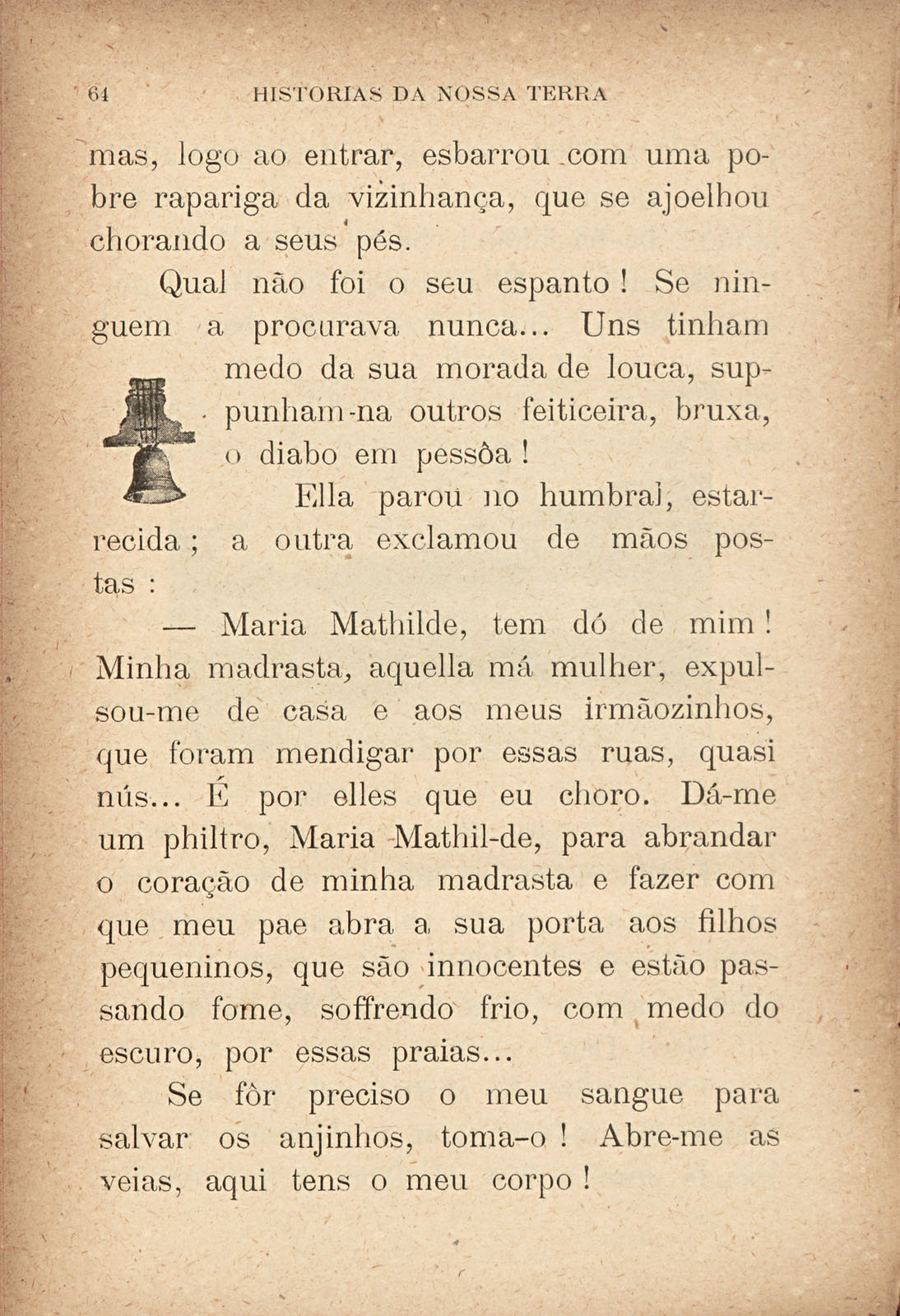 64 HISTORIAS DA NOSSA TERRA

mas, logo ao entrar, esbarrou com uma pobre rapariga da vizinhança, que se ajoelhou chorando a seus pés.

Qual não foi o seu espanto! Se ninguem a procurava nunca... Uns tinham medo da sua morada de louca, suppunham-na outros feiticeira, bruxa, o diabo em pessôa!

Ella parou no humbral, estarrecida; a outra exclamou de mãos postas:

— Maria Mathilde, tem dó de mim! Minha madrasta, aquella má mulher, expulsou-me de casa e aos meus irmãozinhos, que foram mendigar por essas ruas, quasi nús... É por elles que eu choro. Dá-me um philtro, Maria Mathil-de, para abrandar o coração de minha madrasta e fazer com que meu pae abra a sua porta aos filhos pequeninos, que são innocentes e estão passando fome, soffrendo frio, com medo do escuro, por essas praias...

Se fôr preciso o meu sangue para salvar os anjinhos, toma-o! Abre-me as veias, aqui tens o meu corpo!